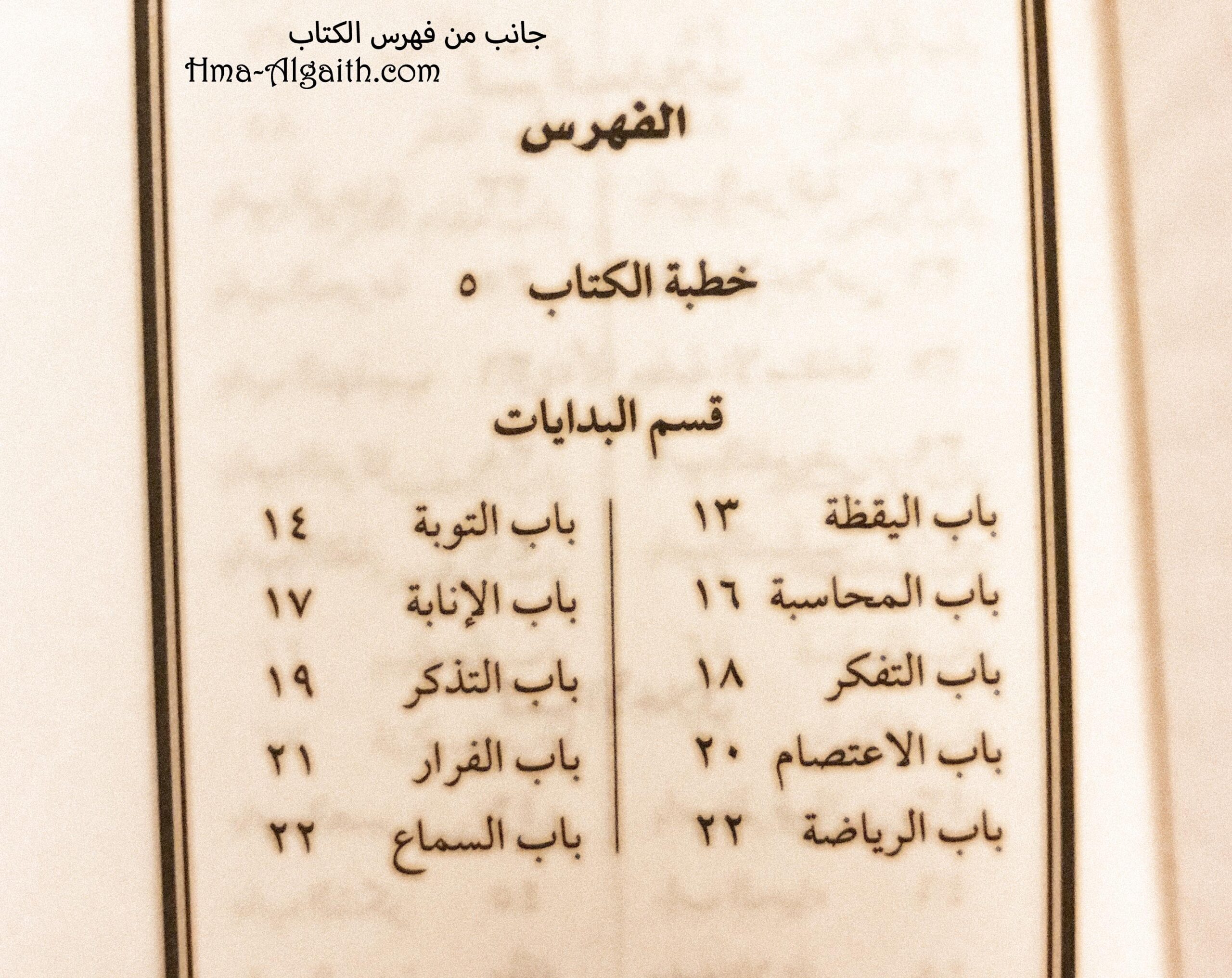 جانب من فهرس الكتاب
Hma-Algaith.com

الفهرس

خطبة الكتاب ٥

قسم البدايات

باب اليقظة ١٣
باب المحاسبة ١٦
باب التفكر ١٨
باب الاعتصام ٢٠
باب الرياضة ٢٢

باب التوبة ١٤
باب الإنابة ١٧
باب التذكر ١٩
باب الفرار ٢١
باب السماع ٢٢